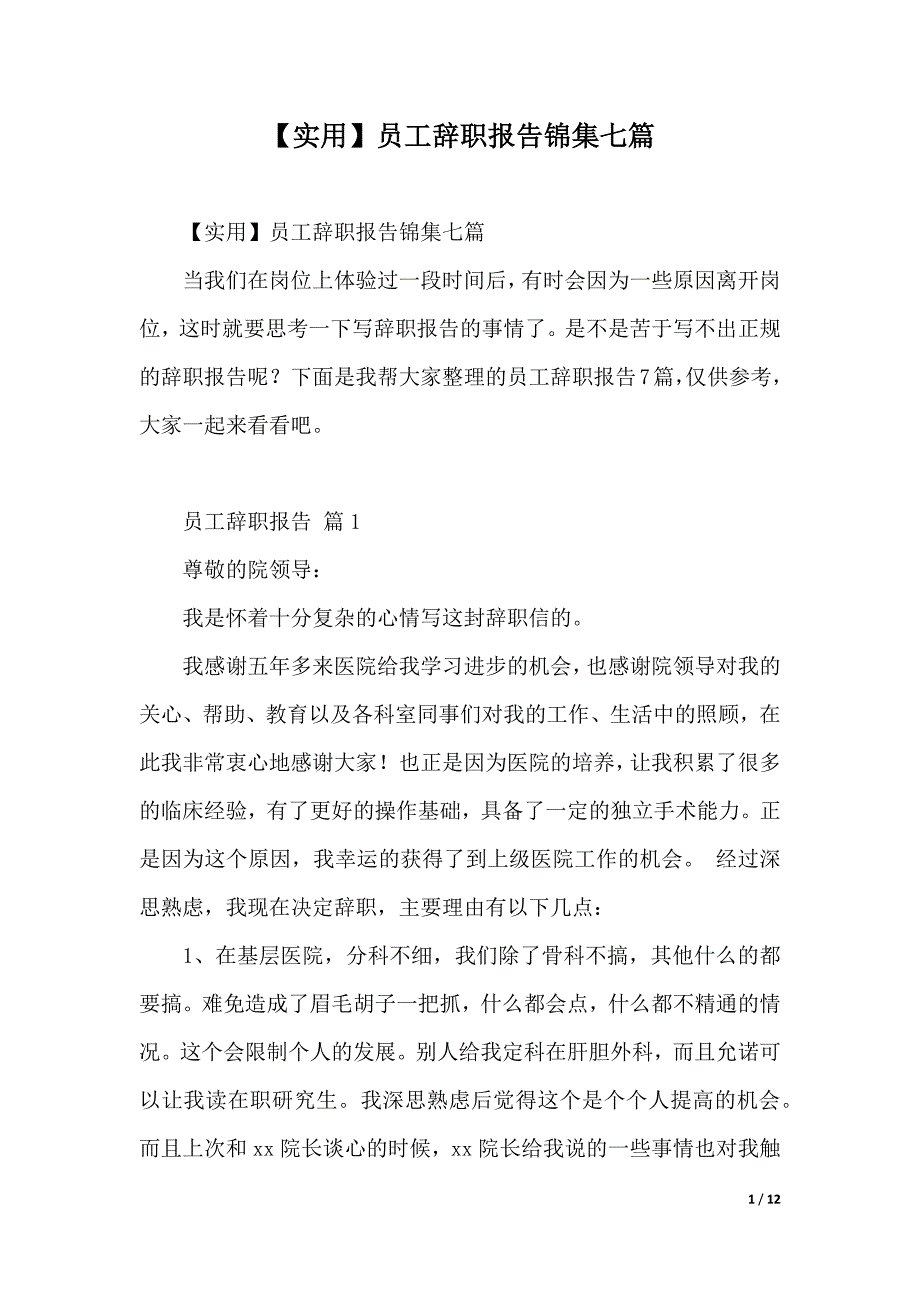 【实用】员工辞职报告锦集七篇

【实用】员工辞职报告锦集七篇

当我们在岗位上体验过一段时间后，有时会因为一些原因离开岗位，这时就要思考一下写辞职报告的事情了。是不是苦于写不出正规的辞职报告呢？下面是我帮大家整理的员工辞职报告7篇，仅供参考，大家一起来看看吧。

员工辞职报告 篇1

尊敬的院领导：

我是怀着十分复杂的心情写这封辞职信的。

我感谢五年多来医院给我学习进步的机会，也感谢院领导对我的关心、帮助、教育以及各科室同事们对我的工作、生活中的照顾，在此我非常衷心地感谢大家！也正是因为医院的培养，让我积累了很多的临床经验，有了更好的操作基础，具备了一定的独立手术能力。正是因为这个原因，我幸运的获得了到上级医院工作的机会。 经过深思熟虑，我现在决定辞职，主要理由有以下几点：

1、在基层医院，分科不细，我们除了骨科不搞，其他什么的都要搞。难免造成了眉毛胡子一把抓，什么都会点，什么都不精通的情况。这个会限制个人的发展。别人给我定科在肝胆外科，而且允诺可以让我读在职研究生。我深思熟虑后觉得这个是个个人提高的机会。而且上次和xx院长谈心的时候，xx院长给我说的一些事情也对我触

1 / 12